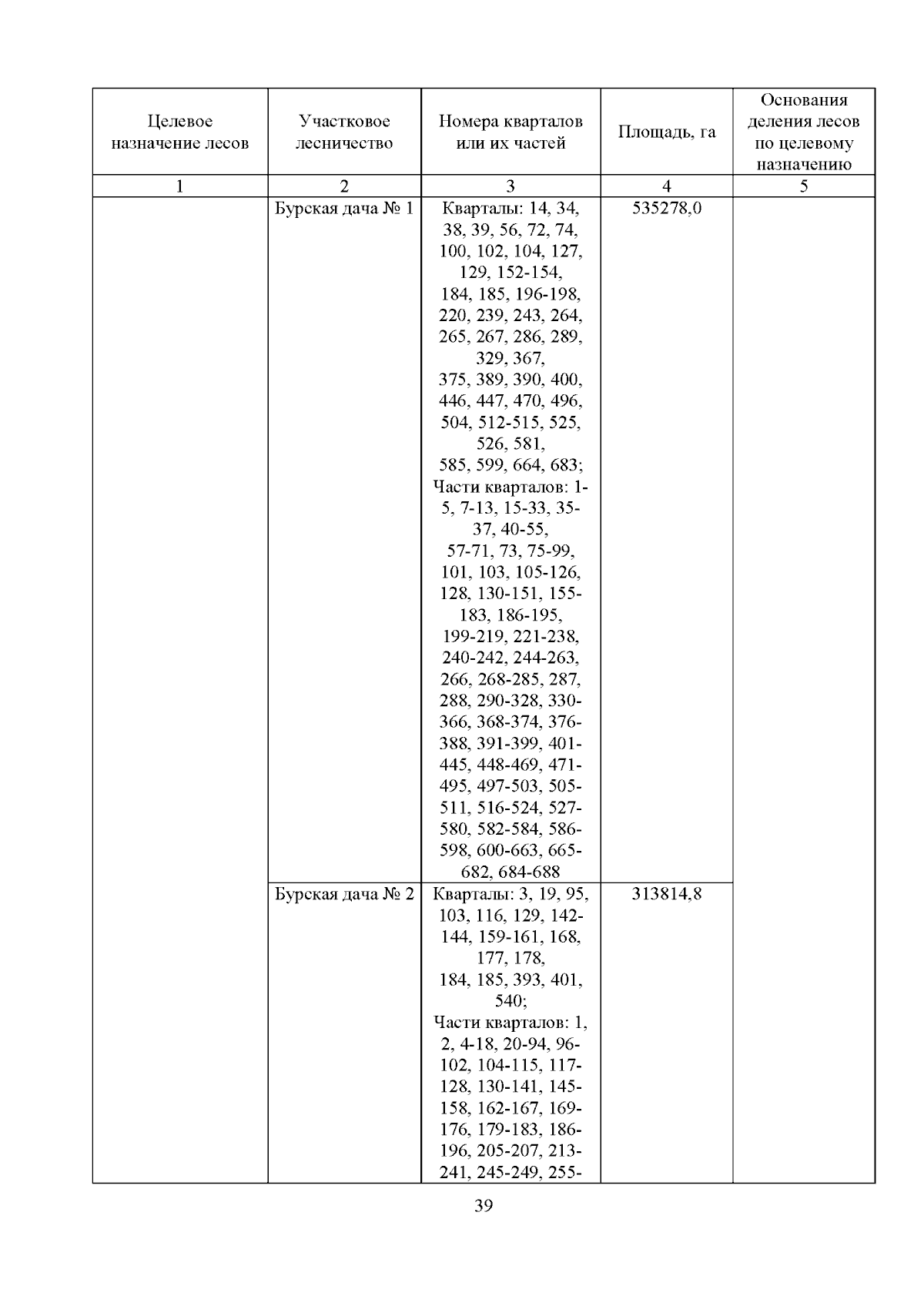 | Целевое назначение лесов | Участковое лесничество | Номера кварталов или их частей | Площадь, га | Основания деления лесов по целевому назначению |
|---|---|---|---|---|
| 1 | 2 | 3 | 4 | 5 |
|  | Бурская дача № 1 | Кварталы: 14, 34, 38, 39, 56, 72, 74, 100, 102, 104, 127, 129, 152-154, 184, 185, 196-198, 220, 239, 243, 264, 265, 267, 286, 289, 329, 367, 375, 389, 390, 400, 446, 447, 470, 496, 504, 512-515, 525, 526, 581, 585, 599, 664, 683; Части кварталов: 1-5, 7-13, 15-33, 35-37, 40-55, 57-71, 73, 75-99, 101, 103, 105-126, 128, 130-151, 155-183, 186-195, 199-219, 221-238, 240-242, 244-263, 266, 268-285, 287, 288, 290-328, 330-366, 368-374, 376-388, 391-399, 401-445, 448-469, 471-495, 497-503, 505-511, 516-524, 527-580, 582-584, 586-598, 600-663, 665-682, 684-688 | 535278,0 |  |
|  | Бурская дача № 2 | Кварталы: 3, 19, 95, 103, 116, 129, 142-144, 159-161, 168, 177, 178, 184, 185, 393, 401, 540; Части кварталов: 1, 2, 4-18, 20-94, 96-102, 104-115, 117-128, 130-141, 145-158, 162-167, 169-176, 179-183, 186-196, 205-207, 213-241, 245-249, 255- | 313814,8 |  |

39